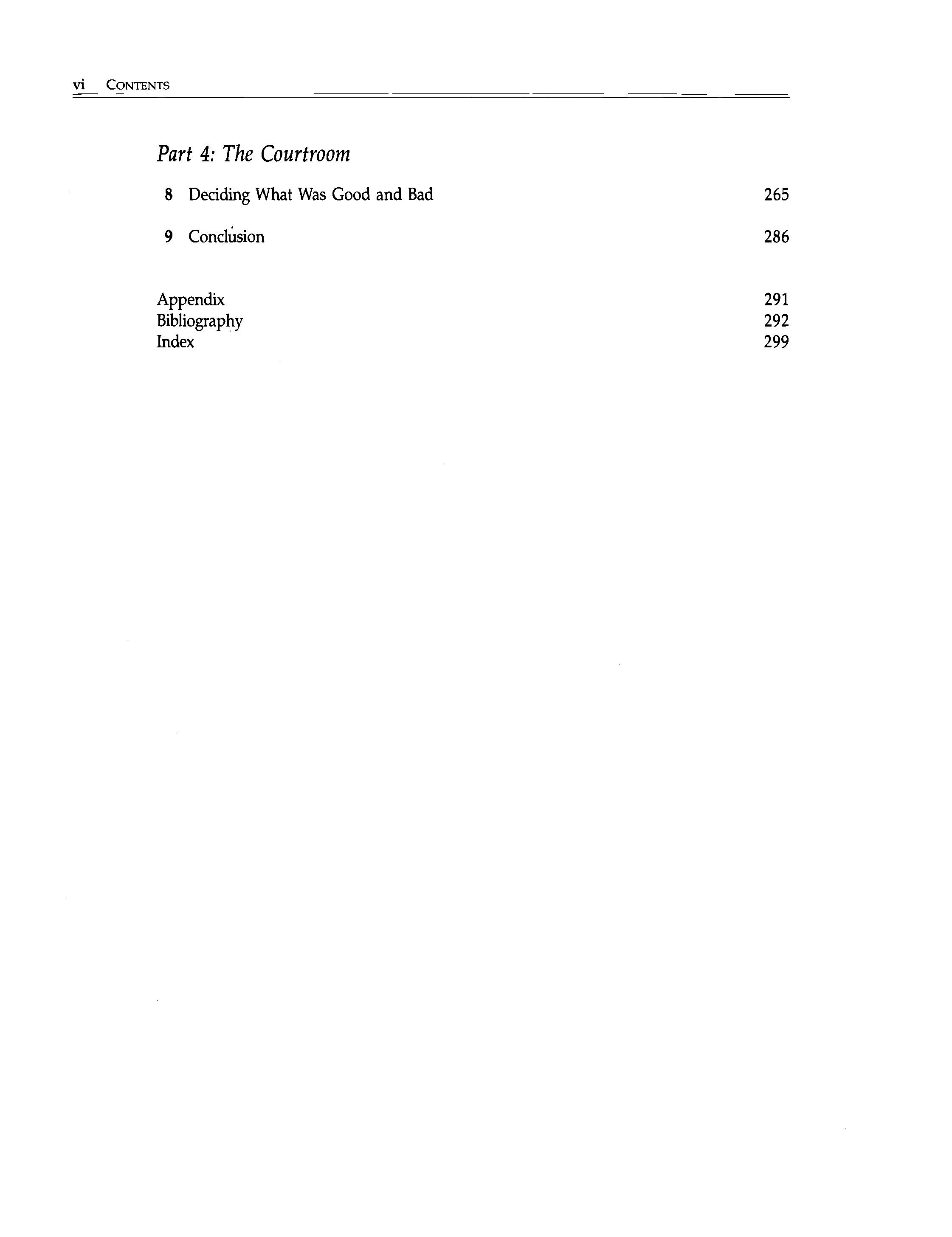 vi CONTENTS

Part 4: The Courtroom

8 Deciding What Was Good and Bad 265

9 Conclusion 286

Appendix 291
Bibliography 292
Index 299